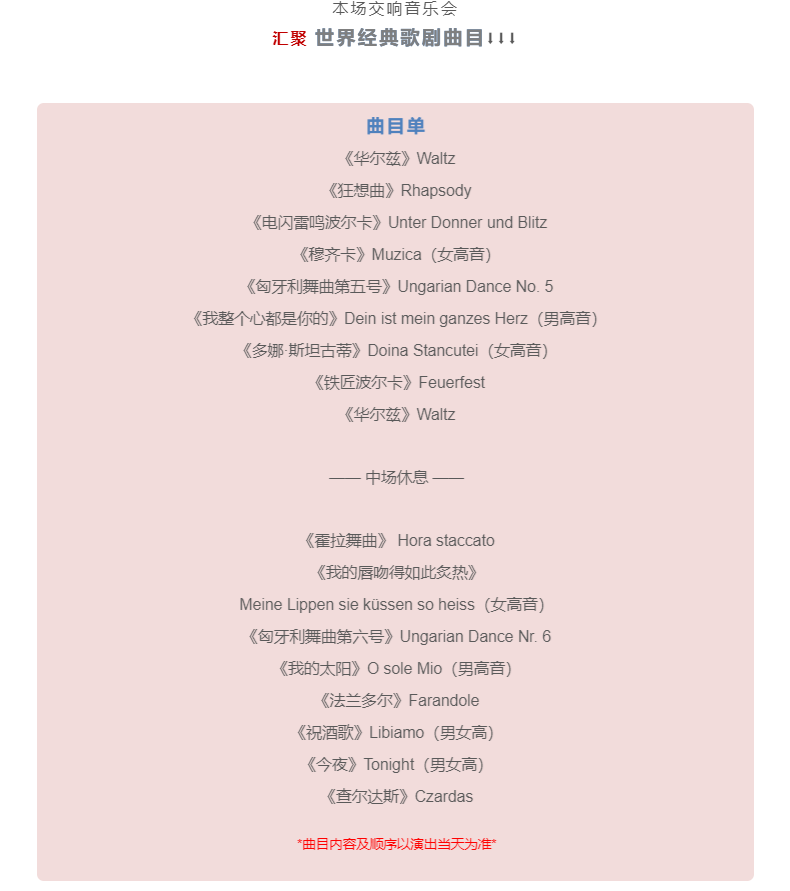 本场交响音乐会

汇聚 世界经典歌剧曲目↓↓↓

曲目单

《华尔兹》Waltz

《狂想曲》Rhapsody

《电闪雷鸣波尔卡》Unter Donner und Blitz

《穆齐卡》Muzica（女高音）

《匈牙利舞曲第五号》Ungarian Dance No. 5

《我整个心都是你的》Dein ist mein ganzes Herz（男高音）

《多娜·斯坦古蒂》Doina Stancutei（女高音）

《铁匠波尔卡》Feuerfest

《华尔兹》Waltz

—— 中场休息 ——

《霍拉舞曲》 Hora staccato

《我的唇吻得如此炙热》

Meine Lippen sie küssen so heiss（女高音）

《匈牙利舞曲第六号》Ungarian Dance Nr. 6

《我的太阳》O sole Mio（男高音）

《法兰多尔》Farandole

《祝酒歌》Libiamo（男女高）

《今夜》Tonight（男女高）

《查尔达斯》Czardas

*曲目内容及顺序以演出当天为准*